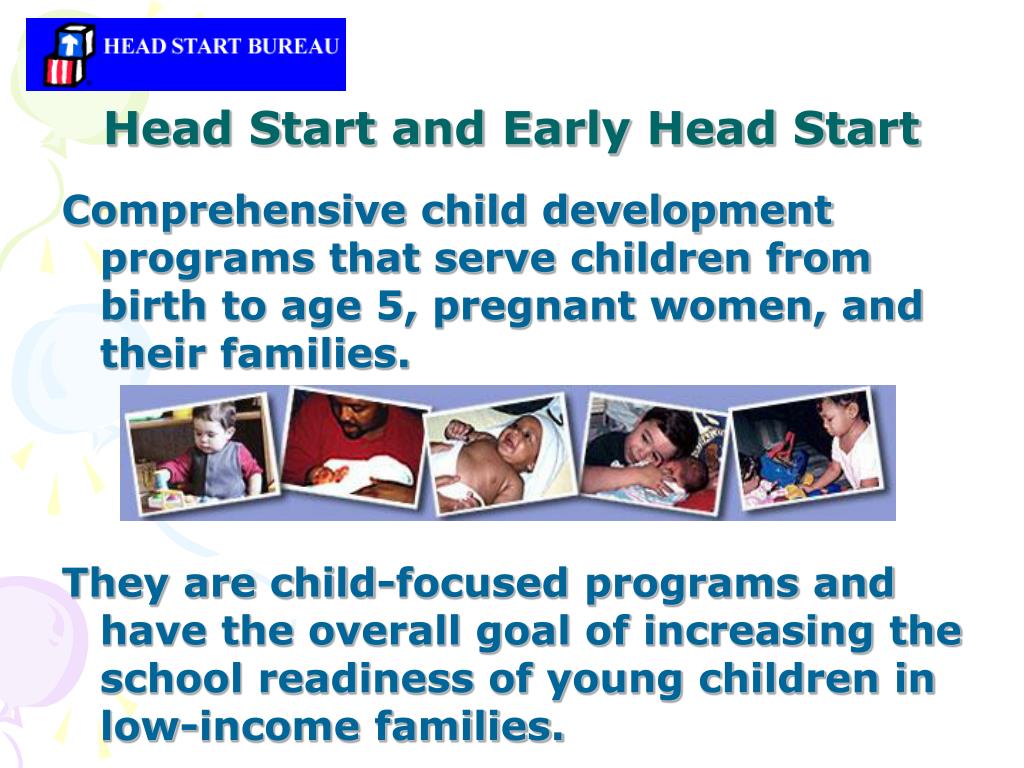 HEAD START BUREAU

Head Start and Early Head Start

Comprehensive child development programs that serve children from birth to age 5, pregnant women, and their families.

They are child-focused programs and have the overall goal of increasing the school readiness of young children in low-income families.